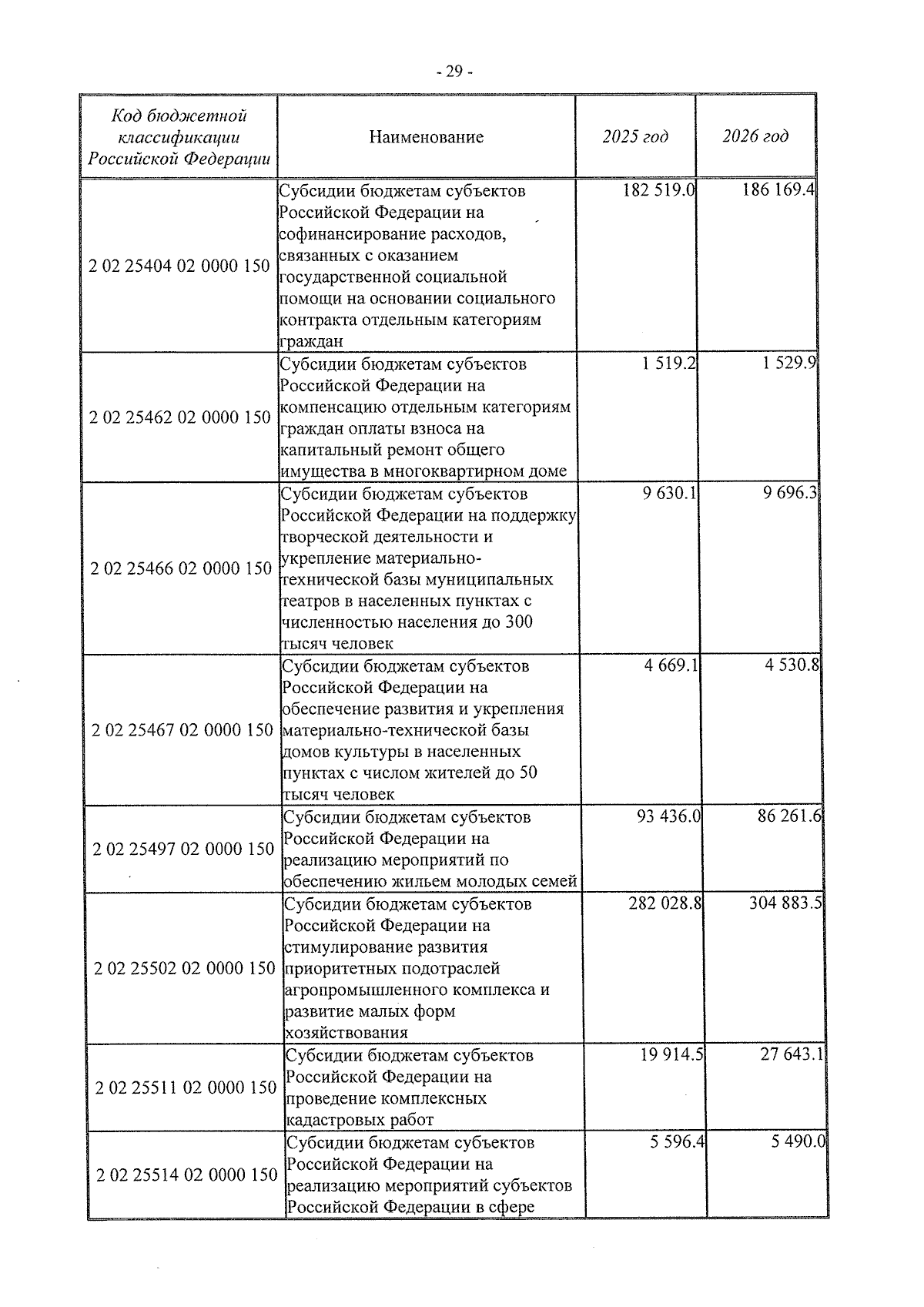 - 29 -

| Код бюджетной классификации Российской Федерации | Наименование | 2025 год | 2026 год |
|---|---|---|---|
| 2 02 25404 02 0000 150 | Субсидии бюджетам субъектов Российской Федерации на софинансирование расходов, связанных с оказанием государственной социальной помощи на основании социального контракта отдельным категориям граждан | 182 519.0 | 186 169.4 |
| 2 02 25462 02 0000 150 | Субсидии бюджетам субъектов Российской Федерации на компенсацию отдельным категориям граждан оплаты взноса на капитальный ремонт общего имущества в многоквартирном доме | 1 519.2 | 1 529.9 |
| 2 02 25466 02 0000 150 | Субсидии бюджетам субъектов Российской Федерации на поддержку творческой деятельности и укрепление материально-технической базы муниципальных театров в населенных пунктах с численностью населения до 300 тысяч человек | 9 630.1 | 9 696.3 |
| 2 02 25467 02 0000 150 | Субсидии бюджетам субъектов Российской Федерации на обеспечение развития и укрепления материально-технической базы домов культуры в населенных пунктах с числом жителей до 50 тысяч человек | 4 669.1 | 4 530.8 |
| 2 02 25497 02 0000 150 | Субсидии бюджетам субъектов Российской Федерации на реализацию мероприятий по обеспечению жильем молодых семей | 93 436.0 | 86 261.6 |
| 2 02 25502 02 0000 150 | Субсидии бюджетам субъектов Российской Федерации на стимулирование развития приоритетных подотраслей агропромышленного комплекса и развитие малых форм хозяйствования | 282 028.8 | 304 883.5 |
| 2 02 25511 02 0000 150 | Субсидии бюджетам субъектов Российской Федерации на проведение комплексных кадастровых работ | 19 914.5 | 27 643.1 |
| 2 02 25514 02 0000 150 | Субсидии бюджетам субъектов Российской Федерации на реализацию мероприятий субъектов Российской Федерации в сфере | 5 596.4 | 5 490.0 |